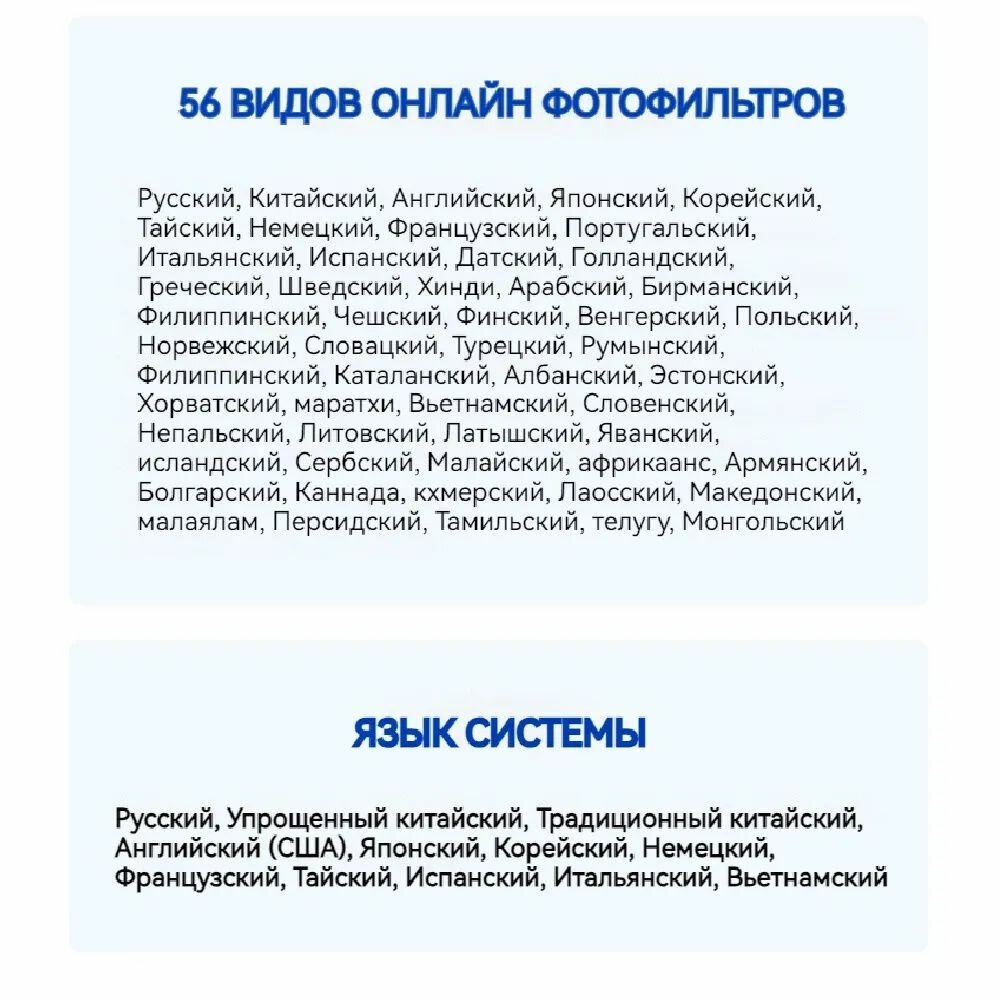 56 ВИДОВ ОНЛАЙН ФОТОФИЛЬТРОВ

Русский, Китайский, Английский, Японский, Корейский, Тайский, Немецкий, Французский, Португальский, Итальянский, Испанский, Датский, Голландский, Греческий, Шведский, Хинди, Арабский, Бирманский, Филиппинский, Чешский, Финский, Венгерский, Польский, Норвежский, Словацкий, Турецкий, Румынский, Филиппинский, Каталанский, Албанский, Эстонский, Хорватский, маратхи, Вьетнамский, Словенский, Непальский, Литовский, Латышский, Яванский, исландский, Сербский, Малайский, африкаанс, Армянский, Болгарский, Каннада, кхмерский, Лаосский, Македонский, малаялам, Персидский, Тамильский, телугу, Монгольский

ЯЗЫК СИСТЕМЫ

Русский, Упрощенный китайский, Традиционный китайский, Английский (США), Японский, Корейский, Немецкий, Французский, Тайский, Испанский, Итальянский, Вьетнамский